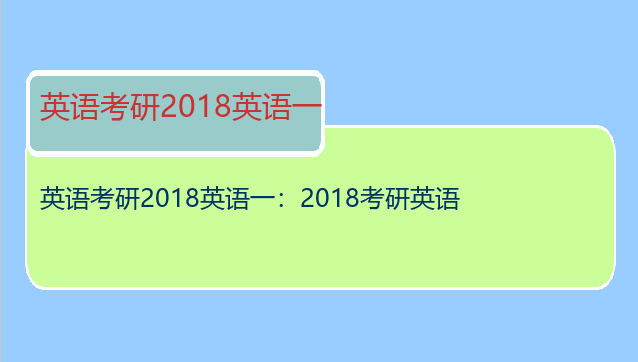 英语考研2018英语一

英语考研2018英语一：2018考研英语